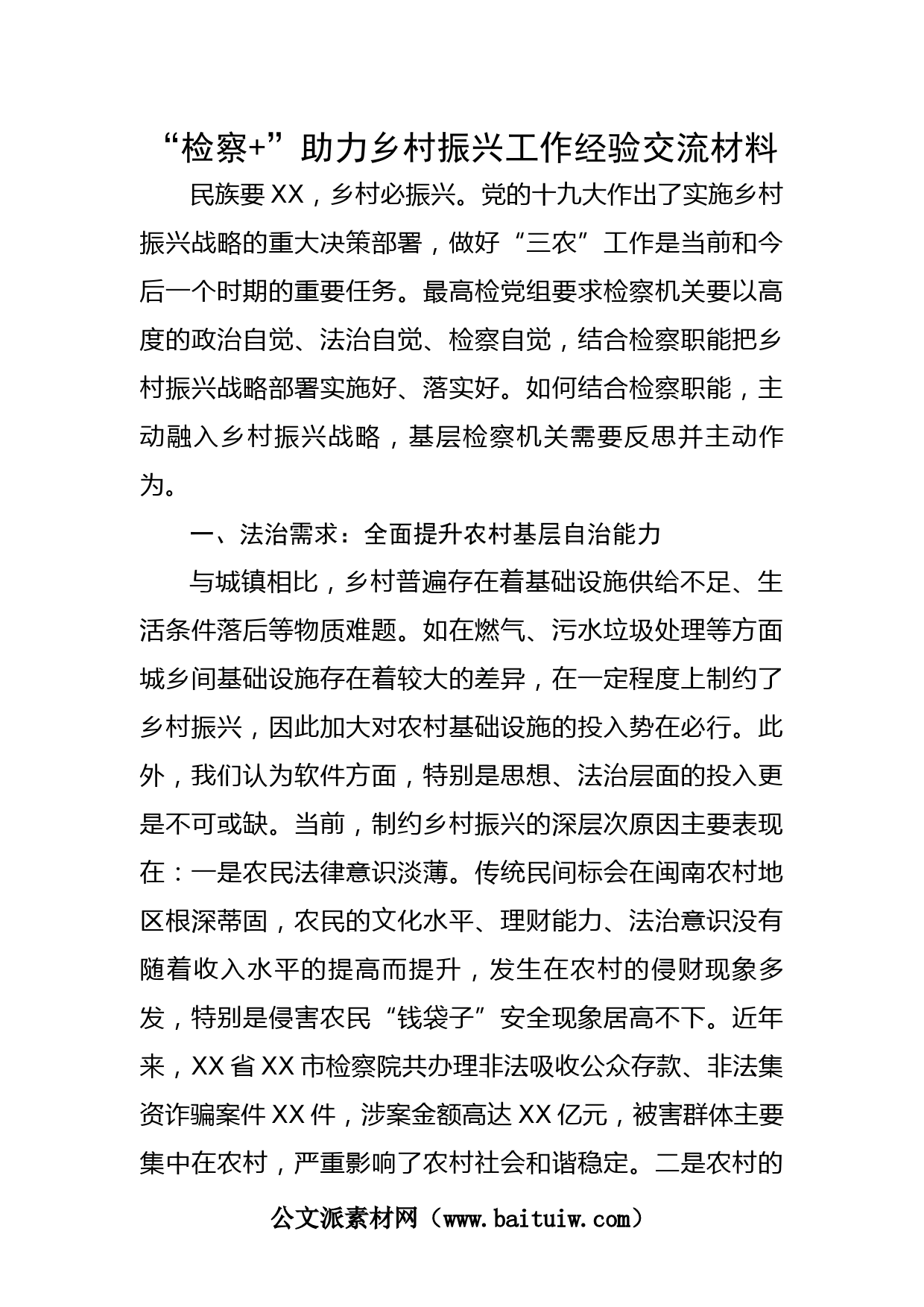 “检察+”助力乡村振兴工作经验交流材料

民族要XX，乡村必振兴。党的十九大作出了实施乡村振兴战略的重大决策部署，做好“三农”工作是当前和今后一个时期的重要任务。最高检党组要求检察机关要以高度的政治自觉、法治自觉、检察自觉，结合检察职能把乡村振兴战略部署实施好、落实好。如何结合检察职能，主动融入乡村振兴战略，基层检察机关需要反思并主动作为。

一、法治需求：全面提升农村基层自治能力

与城镇相比，乡村普遍存在着基础设施供给不足、生活条件落后等物质难题。如在燃气、污水垃圾处理等方面城乡间基础设施存在着较大的差异，在一定程度上制约了乡村振兴，因此加大对农村基础设施的投入势在必行。此外，我们认为软件方面，特别是思想、法治层面的投入更是不可或缺。当前，制约乡村振兴的深层次原因主要表现在：一是农民法律意识淡薄。传统民间标会在闽南农村地区根深蒂固，农民的文化水平、理财能力、法治意识没有随着收入水平的提高而提升，发生在农村的侵财现象多发，特别是侵害农民“钱袋子”安全现象居高不下。近年来，XX省XX市检察院共办理非法吸收公众存款、非法集资诈骗案件XX件，涉案金额高达XX亿元，被害群体主要集中在农村，严重影响了农村社会和谐稳定。二是农村的

公文派素材网（www.baituiw.com）